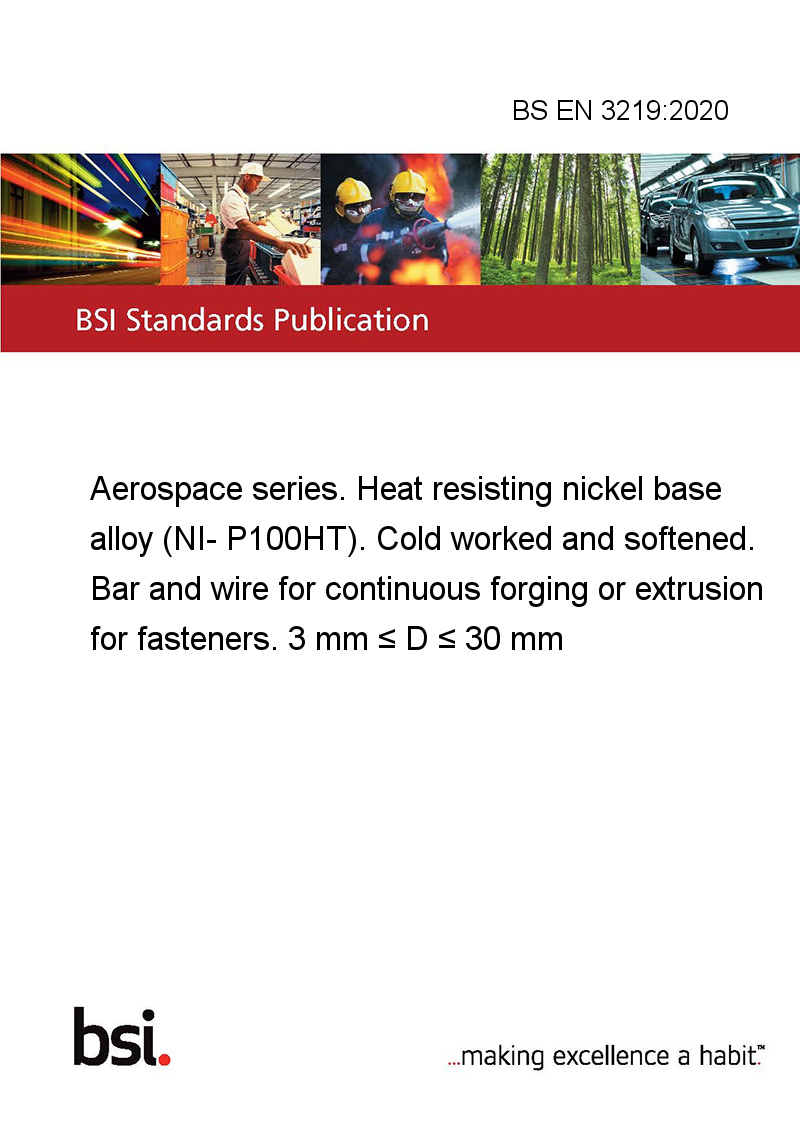 BS EN 3219:2020

BSI Standards Publication

Aerospace series. Heat resisting nickel base alloy (NI- P100HT). Cold worked and softened. Bar and wire for continuous forging or extrusion for fasteners. 3 mm ≤ D ≤ 30 mm

bsi.

...making excellence a habit.™